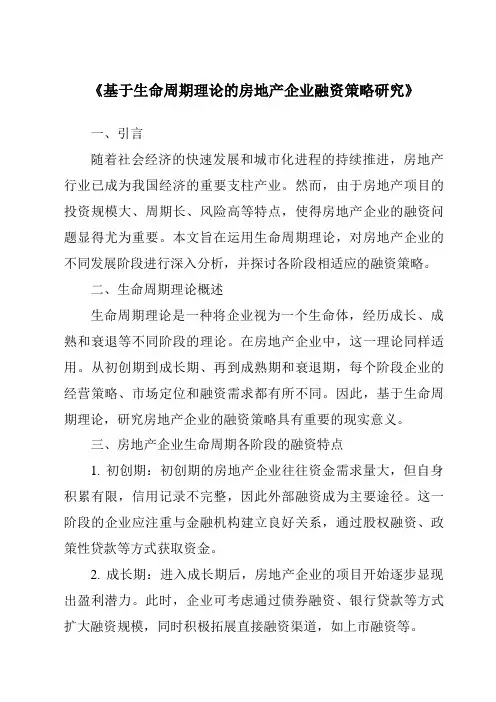 《基于生命周期理论的房地产企业融资策略研究》

一、引言

随着社会经济的快速发展和城市化进程的持续推进，房地产行业已成为我国经济的重要支柱产业。然而，由于房地产项目的投资规模大、周期长、风险高等特点，使得房地产企业的融资问题显得尤为重要。本文旨在运用生命周期理论，对房地产企业的不同发展阶段进行深入分析，并探讨各阶段相适应的融资策略。

二、生命周期理论概述

生命周期理论是一种将企业视为一个生命体，经历成长、成熟和衰退等不同阶段的理论。在房地产企业中，这一理论同样适用。从初创期到成长期、再到成熟期和衰退期，每个阶段企业的经营策略、市场定位和融资需求都有所不同。因此，基于生命周期理论，研究房地产企业的融资策略具有重要的现实意义。

三、房地产企业生命周期各阶段的融资特点

1. 初创期：初创期的房地产企业往往资金需求量大，但自身积累有限，信用记录不完整，因此外部融资成为主要途径。这一阶段的企业应注重与金融机构建立良好关系，通过股权融资、政策性贷款等方式获取资金。

2. 成长期：进入成长期后，房地产企业的项目开始逐步显现出盈利潜力。此时，企业可考虑通过债券融资、银行贷款等方式扩大融资规模，同时积极拓展直接融资渠道，如上市融资等。